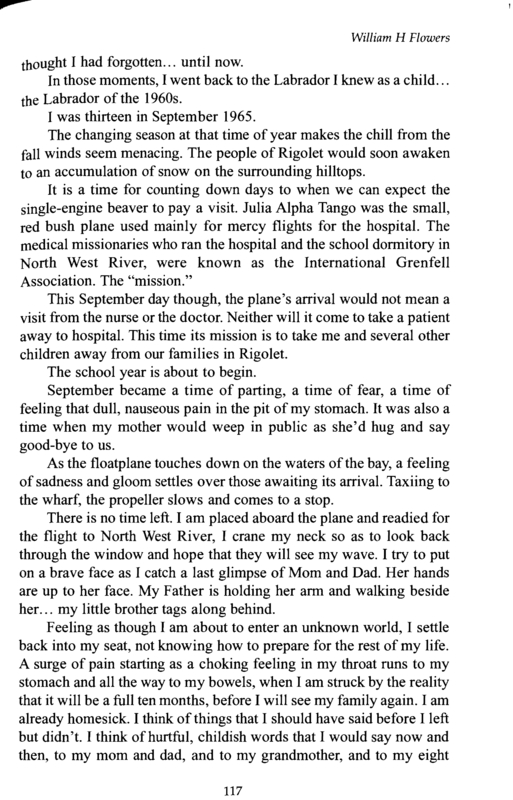 William H Flowers

thought I had forgotten... until now.

In those moments, I went back to the Labrador I knew as a child... the Labrador of the 1960s.

I was thirteen in September 1965.

The changing season at that time of year makes the chill from the fall winds seem menacing. The people of Rigolet would soon awaken to an accumulation of snow on the surrounding hilltops.

It is a time for counting down days to when we can expect the single-engine beaver to pay a visit. Julia Alpha Tango was the small, red bush plane used mainly for mercy flights for the hospital. The medical missionaries who ran the hospital and the school dormitory in North West River, were known as the International Grenfell Association. The "mission."

This September day though, the plane's arrival would not mean a visit from the nurse or the doctor. Neither will it come to take a patient away to hospital. This time its mission is to take me and several other children away from our families in Rigolet.

The school year is about to begin.

September became a time of parting, a time of fear, a time of feeling that dull, nauseous pain in the pit of my stomach. It was also a time when my mother would weep in public as she'd hug and say good-bye to us.

As the floatplane touches down on the waters of the bay, a feeling of sadness and gloom settles over those awaiting its arrival. Taxiing to the wharf, the propeller slows and comes to a stop.

There is no time left. I am placed aboard the plane and readied for the flight to North West River, I crane my neck so as to look back through the window and hope that they will see my wave. I try to put on a brave face as I catch a last glimpse of Mom and Dad. Her hands are up to her face. My Father is holding her arm and walking beside her... my little brother tags along behind.

Feeling as though I am about to enter an unknown world, I settle back into my seat, not knowing how to prepare for the rest of my life. A surge of pain starting as a choking feeling in my throat runs to my stomach and all the way to my bowels, when I am struck by the reality that it will be a full ten months, before I will see my family again. I am already homesick. I think of things that I should have said before I left but didn't. I think of hurtful, childish words that I would say now and then, to my mom and dad, and to my grandmother, and to my eight

117